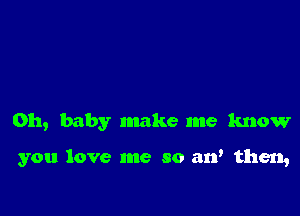 Oh, baby make me know
you love me so an' then,